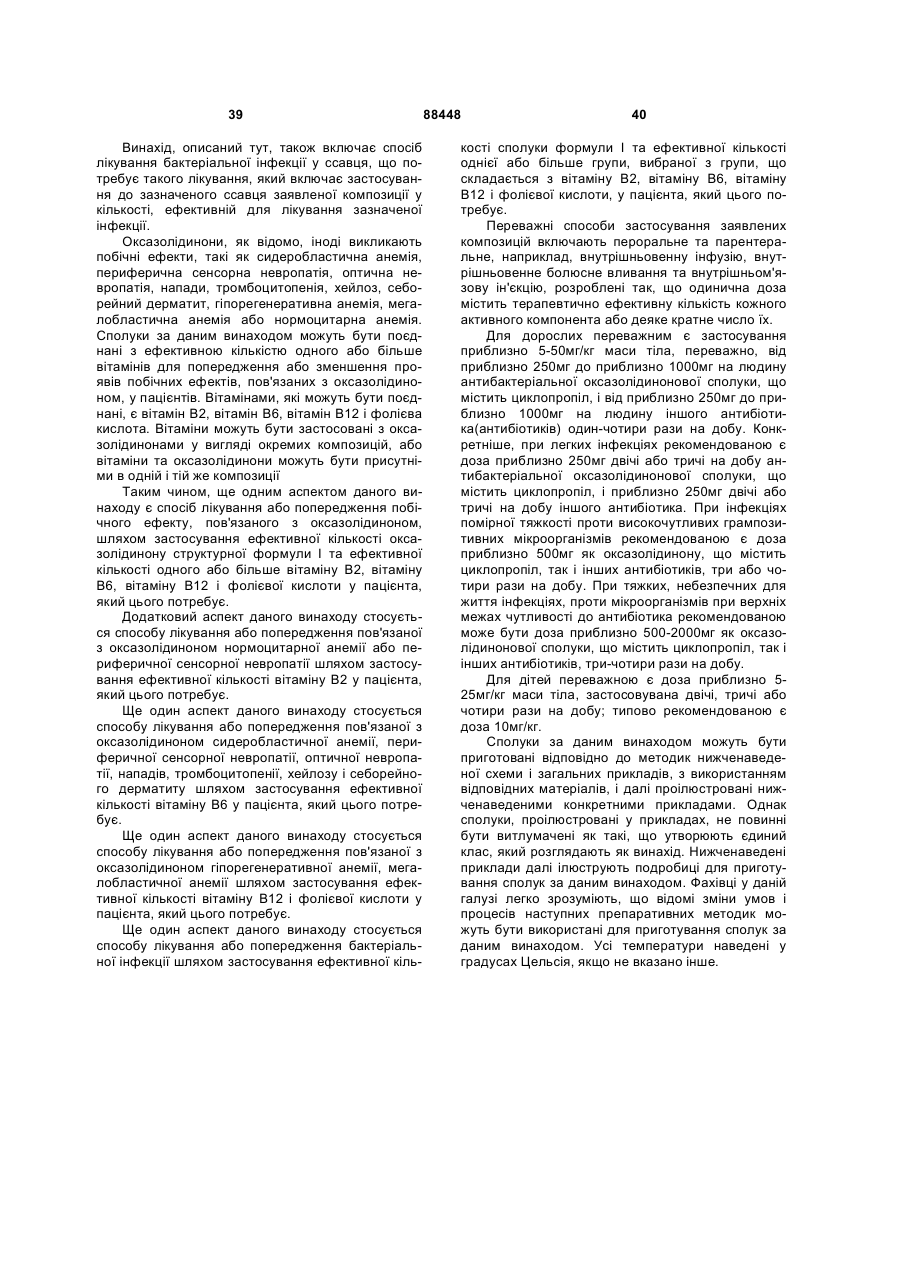 39 88448 40

Винахід, описаний тут, також включає спосіб лікування бактеріальної інфекції у ссавця, що потребує такого лікування, який включає застосування до зазначеного ссавця заявленої композиції у кількості, ефективній для лікування зазначеної інфекції.

Оксазолідинони, як відомо, іноді викликають побічні ефекти, такі як сидеробластична анемія, периферична сенсорна невропатія, оптична невропатія, напади, тромбоцитопенія, хейлоз, себорейний дерматит, гіпорегенеративна анемія, мегалобластична анемія або нормоцитарна анемія. Сполуки за даним винаходом можуть бути поєднані з ефективною кількістю одного або більше вітамінів для попередження або зменшення проявів побічних ефектів, пов'язаних з оксазолідиноном, у пацієнтів. Вітамінами, які можуть бути поєднані, є вітамін В2, вітамін В6, вітамін В12 і фолієва кислота. Вітаміни можуть бути застосовані з оксазолідинонами у вигляді окремих композицій, або вітаміни та оксазолідинони можуть бути присутніми в одній і тій же композиції

Таким чином, ще одним аспектом даного винаходу є спосіб лікування або попередження побічного ефекту, пов'язаного з оксазолідиноном, шляхом застосування ефективної кількості оксазолідинону структурної формули І та ефективної кількості одного або більше вітаміну В2, вітаміну В6, вітаміну В12 і фолієвої кислоти у пацієнта, який цього потребує.

Додатковий аспект даного винаходу стосується способу лікування або попередження пов'язаної з оксазолідиноном нормоцитарної анемії або периферичної сенсорної невропатії шляхом застосування ефективної кількості вітаміну В2 у пацієнта, який цього потребує.

Ще один аспект даного винаходу стосується способу лікування або попередження пов'язаної з оксазолідиноном сидеробластичної анемії, периферичної сенсорної невропатії, оптичної невропатії, нападів, тромбоцитопенії, хейлозу і себорейного дерматиту шляхом застосування ефективної кількості вітаміну В6 у пацієнта, який цього потребує.

Ще один аспект даного винаходу стосується способу лікування або попередження пов'язаної з оксазолідиноном гіпорегенеративної анемії, мегалобластичної анемії шляхом застосування ефективної кількості вітаміну В12 і фолієвої кислоти у пацієнта, який цього потребує.

Ще один аспект даного винаходу стосується способу лікування або попередження бактеріальної інфекції шляхом застосування ефективної кількості сполуки формули І та ефективної кількості однієї або більше групи, вибраної з групи, що складається з вітаміну В2, вітаміну В6, вітаміну В12 і фолієвої кислоти, у пацієнта, який цього потребує.

Переважні способи застосування заявлених композицій включають пероральне та парентеральне, наприклад, внутрішньовенну інфузію, внутрішньовенне болюсне вливання та внутрішньом'язову ін'єкцію, розроблені так, що одинична доза містить терапевтично ефективну кількість кожного активного компонента або деяке кратне число їх.

Для дорослих переважним є застосування приблизно 5-50мг/кг маси тіла, переважно, від приблизно 250мг до приблизно 1000мг на людину антибактеріальної оксазолідинонової сполуки, що містить циклопропіл, і від приблизно 250мг до приблизно 1000мг на людину іншого антибіотика(антибіотиків) один-чотири рази на добу. Конкретніше, при легких інфекціях рекомендованою є доза приблизно 250мг двічі або тричі на добу антибактеріальної оксазолідинонової сполуки, що містить циклопропіл, і приблизно 250мг двічі або тричі на добу іншого антибіотика. При інфекціях помірної тяжкості проти високочутливих грампозитивних мікроорганізмів рекомендованою є доза приблизно 500мг як оксазолідинону, що містить циклопропіл, так і інших антибіотиків, три або чотири рази на добу. При тяжких, небезпечних для життя інфекціях, проти мікроорганізмів при верхніх межах чутливості до антибіотика рекомендованою може бути доза приблизно 500-2000мг як оксазолідинонової сполуки, що містить циклопропіл, так і інших антибіотиків, три-чотири рази на добу.

Для дітей переважною є доза приблизно 5-25мг/кг маси тіла, застосовувана двічі, тричі або чотири рази на добу; типово рекомендованою є доза 10мг/кг.

Сполуки за даним винаходом можуть бути приготовані відповідно до методик нижченаведеної схеми і загальних прикладів, з використанням відповідних матеріалів, і далі проілюстровані нижченаведеними конкретними прикладами. Однак сполуки, проілюстровані у прикладах, не повинні бути витлумачені як такі, що утворюють єдиний клас, який розглядають як винахід. Нижченаведені приклади далі ілюструють подробиці для приготування сполук за даним винаходом. Фахівці у даній галузі легко зрозуміють, що відомі зміни умов і процесів наступних препаративних методик можуть бути використані для приготування сполук за даним винаходом. Усі температури наведені у градусах Цельсія, якщо не вказано інше.